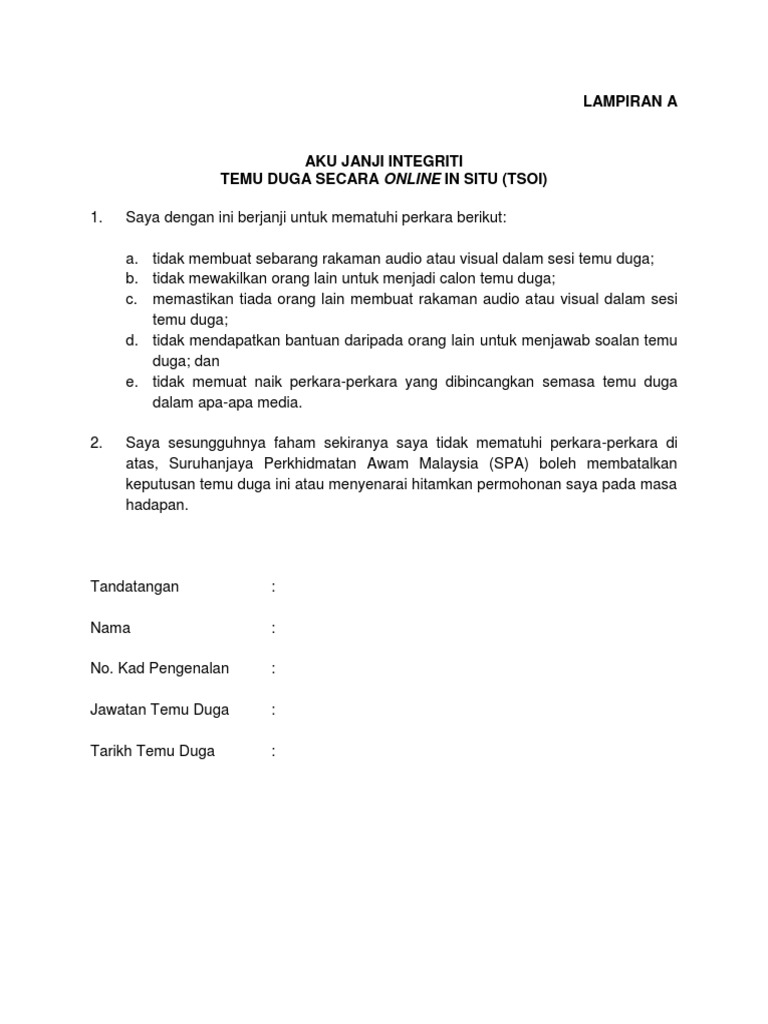 LAMPIRAN A

AKU JANJI INTEGRITI
TEMU DUGA SECARA ONLINE IN SITU (TSOI)

1. Saya dengan ini berjanji untuk mematuhi perkara berikut:

a. tidak membuat sebarang rakaman audio atau visual dalam sesi temu duga;
b. tidak mewakilkan orang lain untuk menjadi calon temu duga;
c. memastikan tiada orang lain membuat rakaman audio atau visual dalam sesi temu duga;
d. tidak mendapatkan bantuan daripada orang lain untuk menjawab soalan temu duga; dan
e. tidak memuat naik perkara-perkara yang dibincangkan semasa temu duga dalam apa-apa media.

2. Saya sesungguhnya faham sekiranya saya tidak mematuhi perkara-perkara di atas, Suruhanjaya Perkhidmatan Awam Malaysia (SPA) boleh membatalkan keputusan temu duga ini atau menyenarai hitamkan permohonan saya pada masa hadapan.

Tandatangan :

Nama :

No. Kad Pengenalan :

Jawatan Temu Duga :

Tarikh Temu Duga :